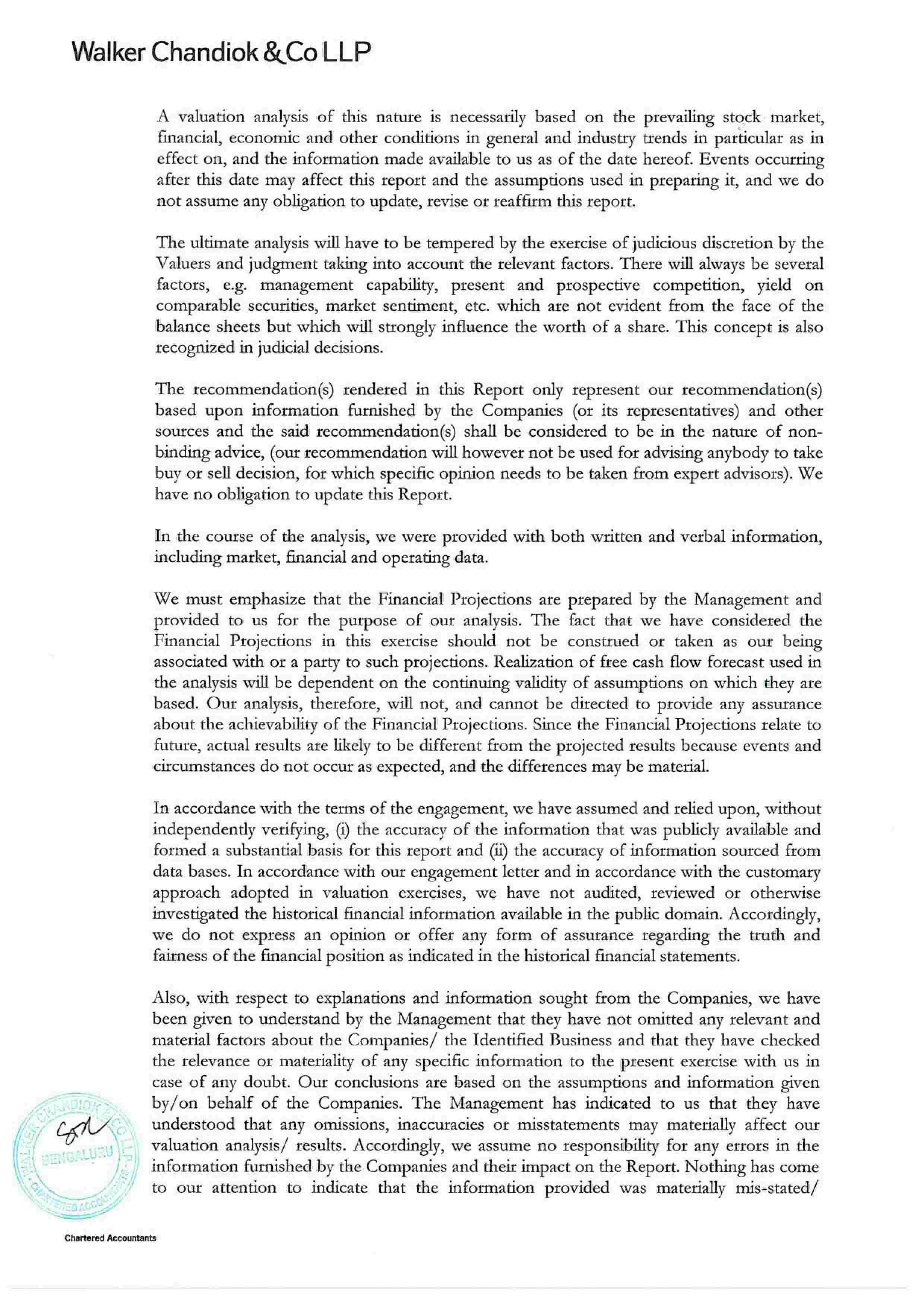 Walker Chandiok & Co LLP

A valuation analysis of this nature is necessarily based on the prevailing stock market, financial, economic and other conditions in general and industry trends in particular as in effect on, and the information made available to us as of the date hereof. Events occurring after this date may affect this report and the assumptions used in preparing it, and we do not assume any obligation to update, revise or reaffirm this report.

The ultimate analysis will have to be tempered by the exercise of judicious discretion by the Valuers and judgment taking into account the relevant factors. There will always be several factors, e.g. management capability, present and prospective competition, yield on comparable securities, market sentiment, etc. which are not evident from the face of the balance sheets but which will strongly influence the worth of a share. This concept is also recognized in judicial decisions.

The recommendation(s) rendered in this Report only represent our recommendation(s) based upon information furnished by the Companies (or its representatives) and other sources and the said recommendation(s) shall be considered to be in the nature of non-binding advice, (our recommendation will however not be used for advising anybody to take buy or sell decision, for which specific opinion needs to be taken from expert advisors). We have no obligation to update this Report.

In the course of the analysis, we were provided with both written and verbal information, including market, financial and operating data.

We must emphasize that the Financial Projections are prepared by the Management and provided to us for the purpose of our analysis. The fact that we have considered the Financial Projections in this exercise should not be construed or taken as our being associated with or a party to such projections. Realization of free cash flow forecast used in the analysis will be dependent on the continuing validity of assumptions on which they are based. Our analysis, therefore, will not, and cannot be directed to provide any assurance about the achievability of the Financial Projections. Since the Financial Projections relate to future, actual results are likely to be different from the projected results because events and circumstances do not occur as expected, and the differences may be material.

In accordance with the terms of the engagement, we have assumed and relied upon, without independently verifying, (i) the accuracy of the information that was publicly available and formed a substantial basis for this report and (ii) the accuracy of information sourced from data bases. In accordance with our engagement letter and in accordance with the customary approach adopted in valuation exercises, we have not audited, reviewed or otherwise investigated the historical financial information available in the public domain. Accordingly, we do not express an opinion or offer any form of assurance regarding the truth and fairness of the financial position as indicated in the historical financial statements.

Also, with respect to explanations and information sought from the Companies, we have been given to understand by the Management that they have not omitted any relevant and material factors about the Companies/ the Identified Business and that they have checked the relevance or materiality of any specific information to the present exercise with us in case of any doubt. Our conclusions are based on the assumptions and information given by/on behalf of the Companies. The Management has indicated to us that they have understood that any omissions, inaccuracies or misstatements may materially affect our valuation analysis/ results. Accordingly, we assume no responsibility for any errors in the information furnished by the Companies and their impact on the Report. Nothing has come to our attention to indicate that the information provided was materially mis-stated/

WALKER CHANDIOK & CO LLP BENGALURU CHARTERED ACCOUNTANTS

Chartered Accountants